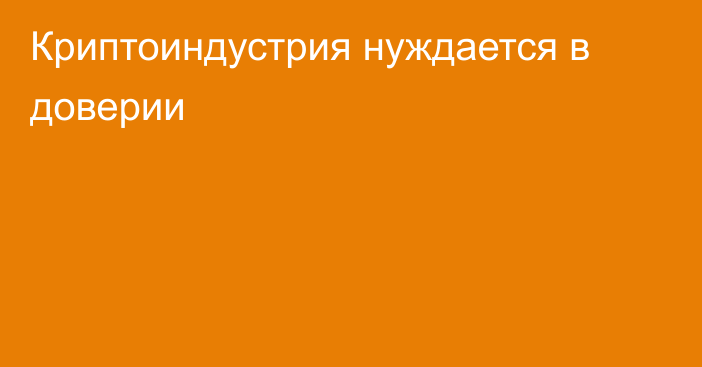 Криптоиндустрия нуждается в доверии